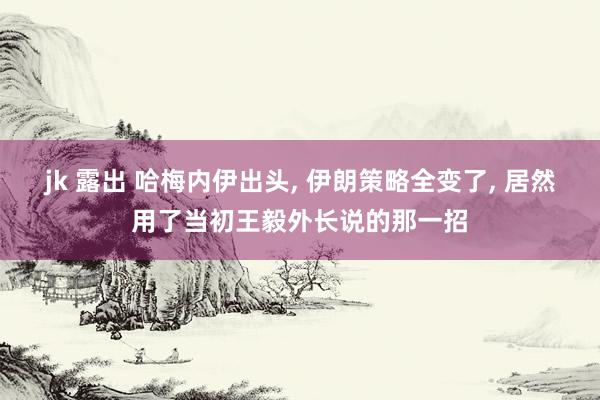 jk 露出 哈梅内伊出头, 伊朗策略全变了, 居然用了当初王毅外长说的那一招